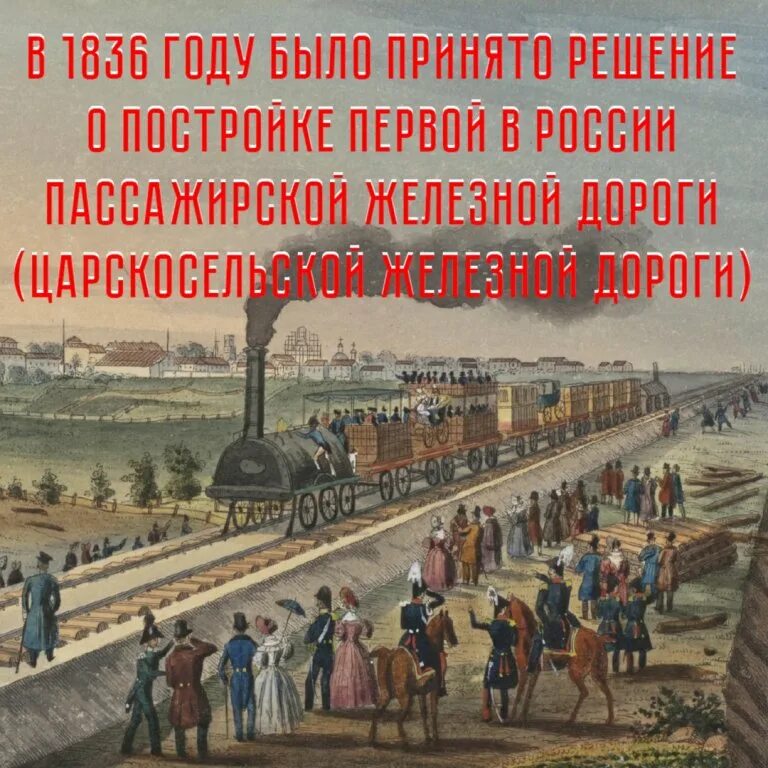 В 1836 ГОДУ БЫЛО ПРИНЯТО РЕШЕНИЕ О ПОСТРОЙКЕ ПЕРВОЙ В РОССИИ ПАССАЖИРСКОЙ ЖЕЛЕЗНОЙ ДОРОГИ (ЦАРСКОСЕЛЬСКОЙ ЖЕЛЕЗНОЙ ДОРОГИ)